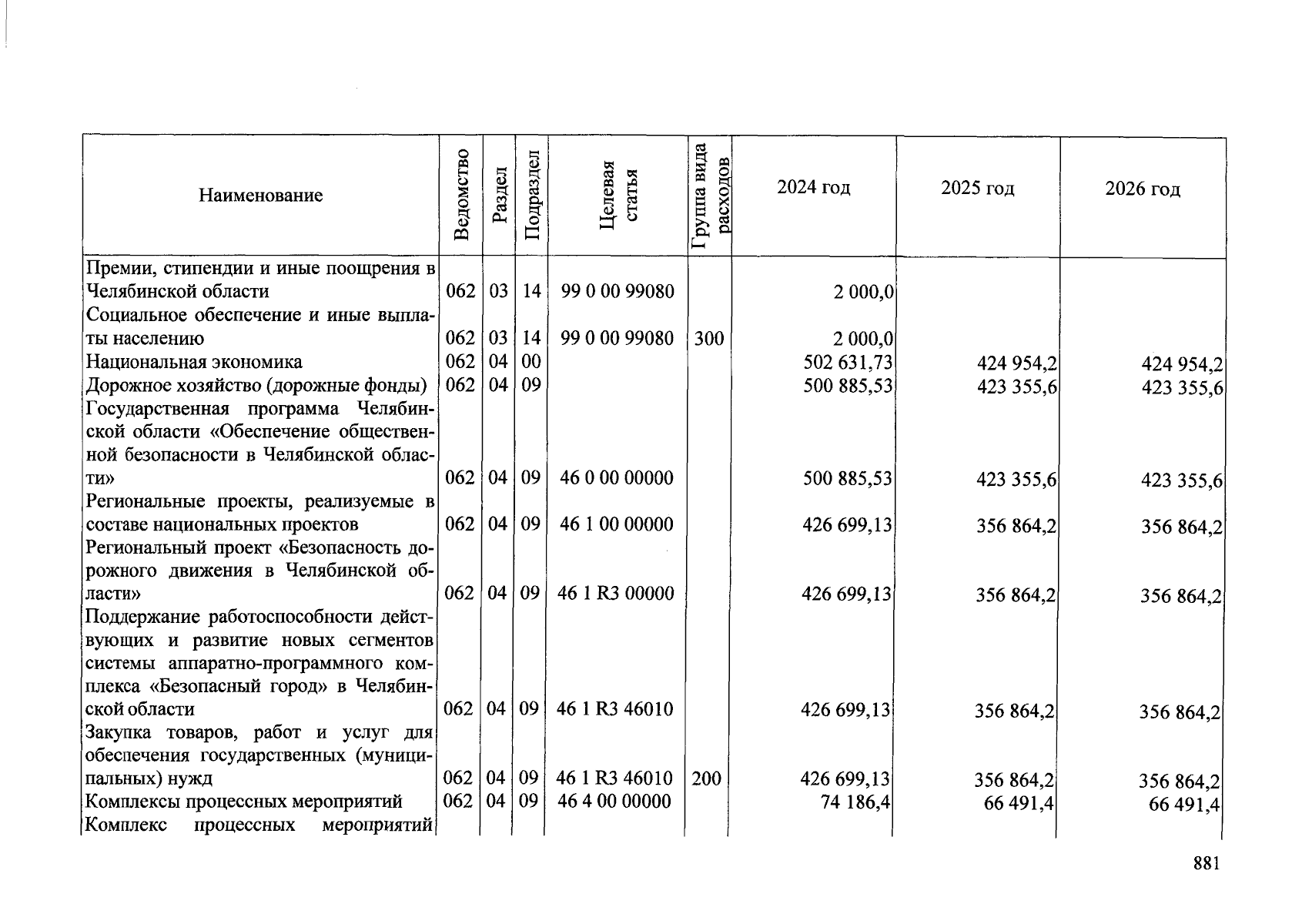 | Наименование | Ведомство | Раздел | Подраздел | Целевая статья | Группа вида расходов | 2024 год | 2025 год | 2026 год |
|---|---|---|---|---|---|---|---|---|
| Премии, стипендии и иные поощрения в Челябинской области | 062 | 03 | 14 | 99 0 00 99080 | | 2 000,0 | | |
| Социальное обеспечение и иные выплаты населению | 062 | 03 | 14 | 99 0 00 99080 | 300 | 2 000,0 | | |
| Национальная экономика | 062 | 04 | 00 | | | 502 631,73 | 424 954,2 | 424 954,2 |
| Дорожное хозяйство (дорожные фонды) | 062 | 04 | 09 | | | 500 885,53 | 423 355,6 | 423 355,6 |
| Государственная программа Челябинской области «Обеспечение общественной безопасности в Челябинской области» | 062 | 04 | 09 | 46 0 00 00000 | | 500 885,53 | 423 355,6 | 423 355,6 |
| Региональные проекты, реализуемые в составе национальных проектов | 062 | 04 | 09 | 46 1 00 00000 | | 426 699,13 | 356 864,2 | 356 864,2 |
| Региональный проект «Безопасность дорожного движения в Челябинской области» | 062 | 04 | 09 | 46 1 R3 00000 | | 426 699,13 | 356 864,2 | 356 864,2 |
| Поддержание работоспособности действующих и развитие новых сегментов системы аппаратно-программного комплекса «Безопасный город» в Челябинской области | 062 | 04 | 09 | 46 1 R3 46010 | | 426 699,13 | 356 864,2 | 356 864,2 |
| Закупка товаров, работ и услуг для обеспечения государственных (муниципальных) нужд | 062 | 04 | 09 | 46 1 R3 46010 | 200 | 426 699,13 | 356 864,2 | 356 864,2 |
| Комплексы процессных мероприятий | 062 | 04 | 09 | 46 4 00 00000 | | 74 186,4 | 66 491,4 | 66 491,4 |
| Комплекс процессных мероприятий | | | | | | | | |

881